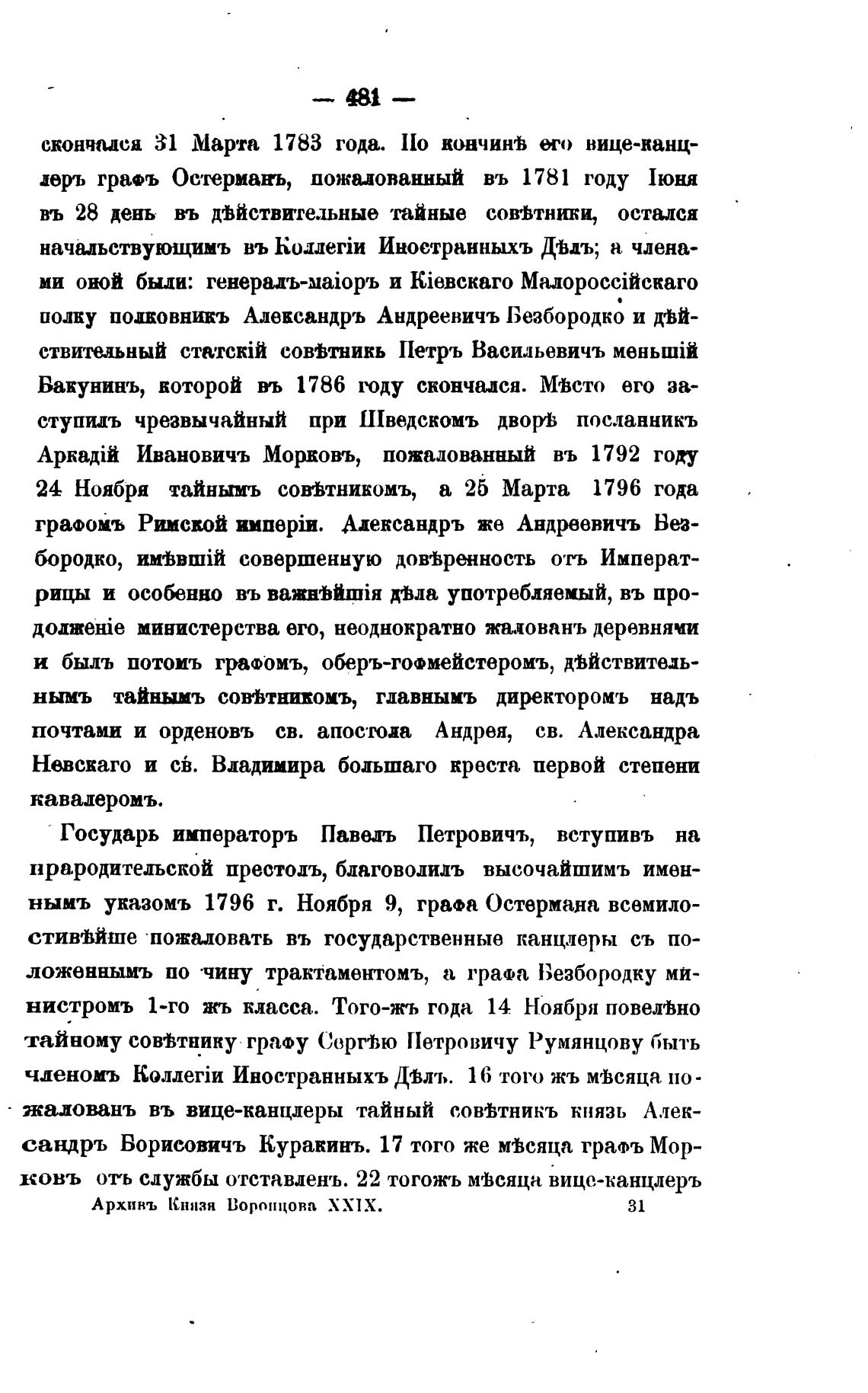 — 481 —

скончался 31 Марта 1783 года. По кончинѣ его вице-канцлеръ графъ Остерманъ, пожалованный въ 1781 году Іюня въ 28 день въ дѣйствительные тайные совѣтники, остался начальствующимъ въ Коллегіи Иностранныхъ Дѣлъ; а членами оной были: генералъ-маіоръ и Кіевскаго Малороссійскаго полку полковникъ Александръ Андреевичъ Безбородко и дѣйствительный статскій совѣтникъ Петръ Васильевичъ меньшій Бакунинъ, которой въ 1786 году скончался. Мѣсто его заступилъ чрезвычайный при Шведскомъ дворѣ посланникъ Аркадій Ивановичъ Морковъ, пожалованный въ 1792 году 24 Ноября тайнымъ совѣтникомъ, а 25 Марта 1796 года графомъ Римской имперіи. Александръ же Андреевичъ Безбородко, имѣвшій совершенную довѣренность отъ Императрицы и особенно въ важнѣйшія дѣла употребляемый, въ продолженіе министерства его, неоднократно жалованъ деревнями и былъ потомъ графомъ, оберъ-гофмейстеромъ, дѣйствительнымъ тайнымъ совѣтникомъ, главнымъ директоромъ надъ почтами и орденовъ св. апостола Андрея, св. Александра Невскаго и св. Владиміра большаго креста первой степени кавалеромъ.

Государь императоръ Павелъ Петровичъ, вступивъ на прародительской престолъ, благоволилъ высочайшимъ именнымъ указомъ 1796 г. Ноября 9, графа Остермана всемилостивѣйше пожаловать въ государственные канцлеры съ положеннымъ по чину трактаментомъ, а графа Безбородку министромъ 1-го жъ класса. Того-жъ года 14 Ноября повелѣно тайному совѣтнику графу Сергѣю Петровичу Румянцову быть членомъ Коллегіи Иностранныхъ Дѣлъ. 16 того жъ мѣсяца пожалованъ въ вице-канцлеры тайный совѣтникъ князь Александръ Борисовичъ Куракинъ. 17 того же мѣсяца графъ Морковъ отъ службы отставленъ. 22 тогожъ мѣсяца вице-канцлеръ

Архивъ Князя Воронцова XXIX. 31